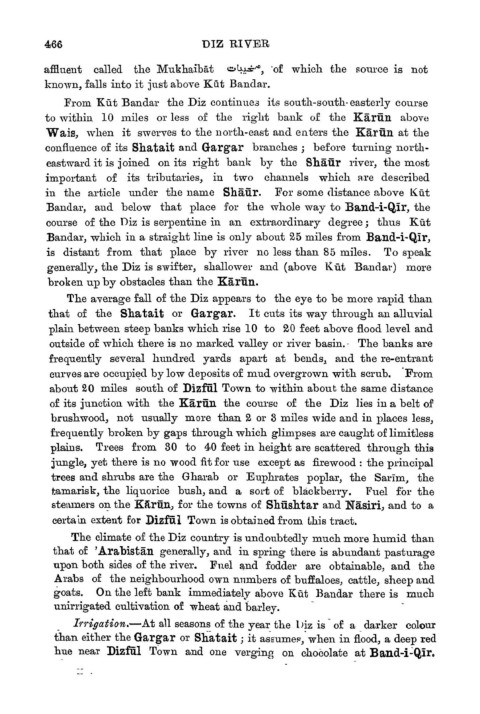 466 DIZ RIVER

affluent called the Mukhaibāt مخيبات, of which the source is not known, falls into it just above Kūt Bandar.

From Kūt Bandar the Diz continues its south-south-easterly course to within 10 miles or less of the right bank of the Kārūn above Wais, when it swerves to the north-east and enters the Kārūn at the confluence of its Shatait and Gargar branches; before turning north-eastward it is joined on its right bank by the Shāūr river, the most important of its tributaries, in two channels which are described in the article under the name Shāūr. For some distance above Kūt Bandar, and below that place for the whole way to Band-i-Qīr, the course of the Diz is serpentine in an extraordinary degree; thus Kūt Bandar, which in a straight line is only about 25 miles from Band-i-Qīr, is distant from that place by river no less than 85 miles. To speak generally, the Diz is swifter, shallower and (above Kūt Bandar) more broken up by obstacles than the Kārūn.

The average fall of the Diz appears to the eye to be more rapid than that of the Shatait or Gargar. It cuts its way through an alluvial plain between steep banks which rise 10 to 20 feet above flood level and outside of which there is no marked valley or river basin. The banks are frequently several hundred yards apart at bends, and the re-entrant curves are occupied by low deposits of mud overgrown with scrub. From about 20 miles south of Dizfūl Town to within about the same distance of its junction with the Kārūn the course of the Diz lies in a belt of brushwood, not usually more than 2 or 3 miles wide and in places less, frequently broken by gaps through which glimpses are caught of limitless plains. Trees from 30 to 40 feet in height are scattered through this jungle, yet there is no wood fit for use except as firewood: the principal trees and shrubs are the Gharab or Euphrates poplar, the Sarīm, the tamarisk, the liquorice bush, and a sort of blackberry. Fuel for the steamers on the Kārūn, for the towns of Shūshtar and Nāsiri, and to a certain extent for Dizfūl Town is obtained from this tract.

The climate of the Diz country is undoubtedly much more humid than that of 'Arabistān generally, and in spring there is abundant pasturage upon both sides of the river. Fuel and fodder are obtainable, and the Arabs of the neighbourhood own numbers of buffaloes, cattle, sheep and goats. On the left bank immediately above Kūt Bandar there is much unirrigated cultivation of wheat and barley.

Irrigation.—At all seasons of the year the Diz is of a darker colour than either the Gargar or Shatait; it assumes, when in flood, a deep red hue near Dizfūl Town and one verging on chocolate at Band-i-Qīr.